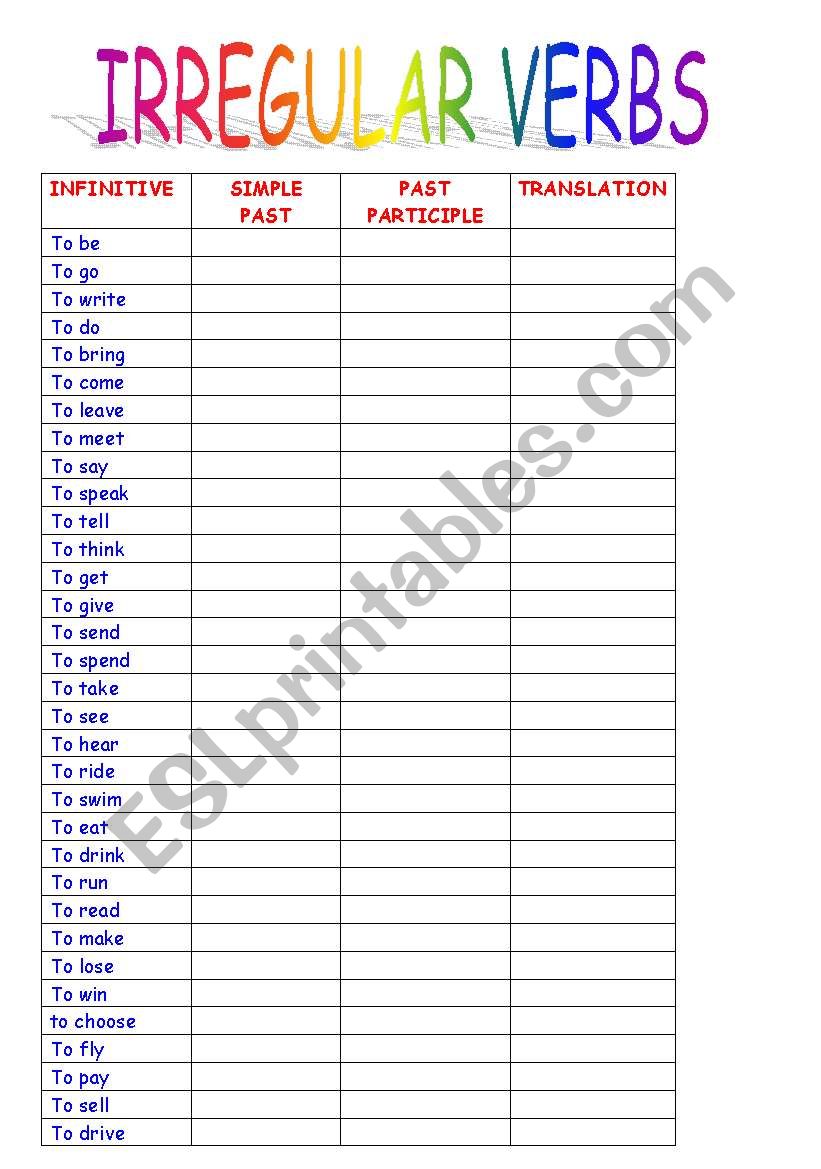 IRREGULAR VERBS

| INFINITIVE | SIMPLE PAST | PAST PARTICIPLE | TRANSLATION |
|---|---|---|---|
| To be | | | |
| To go | | | |
| To write | | | |
| To do | | | |
| To bring | | | |
| To come | | | |
| To leave | | | |
| To meet | | | |
| To say | | | |
| To speak | | | |
| To tell | | | |
| To think | | | |
| To get | | | |
| To give | | | |
| To send | | | |
| To spend | | | |
| To take | | | |
| To see | | | |
| To hear | | | |
| To ride | | | |
| To swim | | | |
| To eat | | | |
| To drink | | | |
| To run | | | |
| To read | | | |
| To make | | | |
| To lose | | | |
| To win | | | |
| to choose | | | |
| To fly | | | |
| To pay | | | |
| To sell | | | |
| To drive | | | |

ESLprintables.com